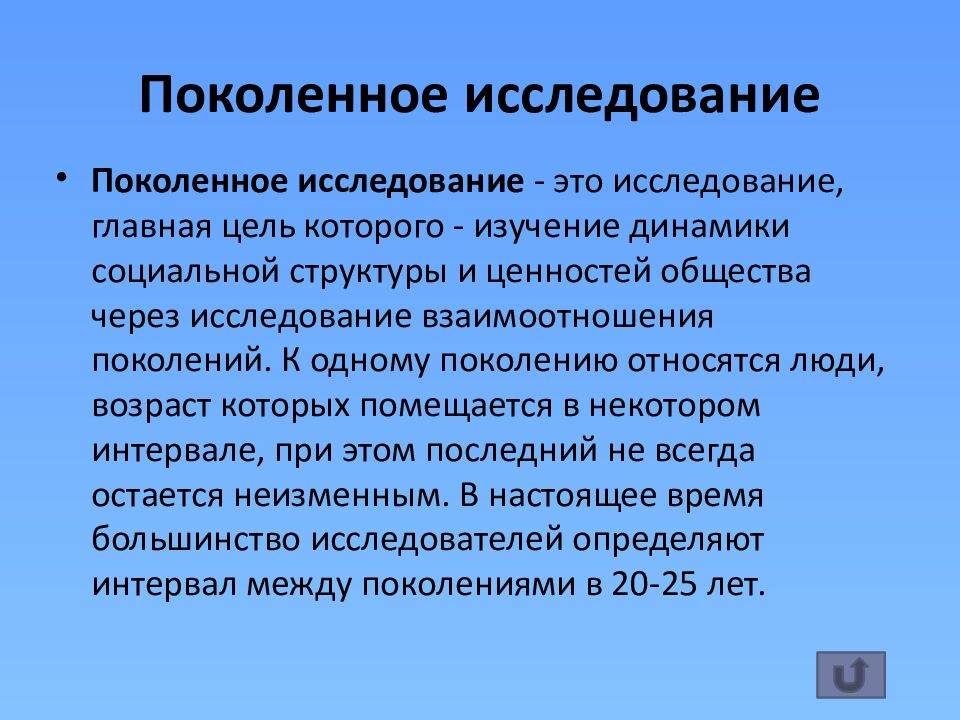 Поколенное исследование

• Поколенное исследование - это исследование, главная цель которого - изучение динамики социальной структуры и ценностей общества через исследование взаимоотношения поколений. К одному поколению относятся люди, возраст которых помещается в некотором интервале, при этом последний не всегда остается неизменным. В настоящее время большинство исследователей определяют интервал между поколениями в 20-25 лет.